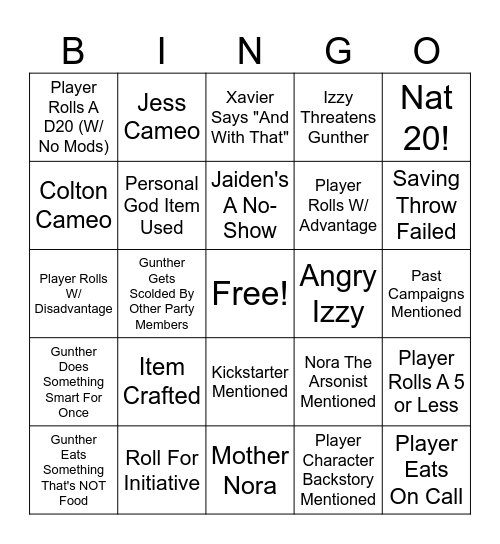 | B | I | N | G | O |
|---|---|---|---|---|
| Player Rolls A D20 (W/ No Mods) | Jess Cameo | Xavier Says "And With That" | Izzy Threatens Gunther | Nat 20! |
| Colton Cameo | Personal God Item Used | Jaiden's A No-Show | Player Rolls W/ Advantage | Saving Throw Failed |
| Player Rolls W/ Disadvantage | Gunther Gets Scolded By Other Party Members | Free! | Angry Izzy | Past Campaigns Mentioned |
| Gunther Does Something Smart For Once | Item Crafted | Kickstarter Mentioned | Nora The Arsonist Mentioned | Player Rolls A 5 or Less |
| Gunther Eats Something That's NOT Food | Roll For Initiative | Mother Nora | Player Character Backstory Mentioned | Player Eats On Call |